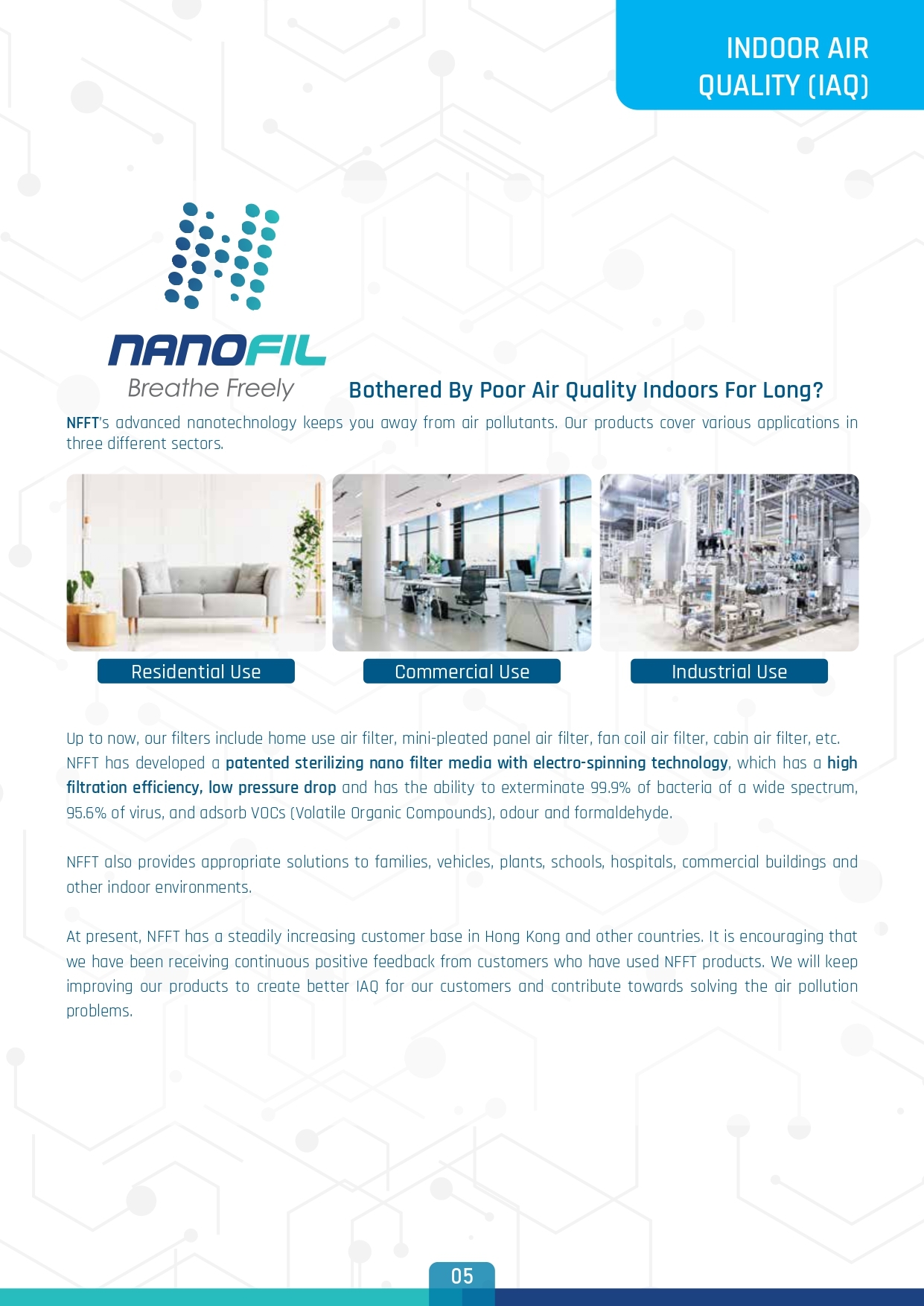 INDOOR AIR QUALITY (IAQ)

NANOFIL
Breathe Freely

Bothered By Poor Air Quality Indoors For Long?

NFFT's advanced nanotechnology keeps you away from air pollutants. Our products cover various applications in three different sectors.

Residential Use

Commercial Use

Industrial Use

Up to now, our filters include home use air filter, mini-pleated panel air filter, fan coil air filter, cabin air filter, etc. NFFT has developed a patented sterilizing nano filter media with electro-spinning technology, which has a high filtration efficiency, low pressure drop and has the ability to exterminate 99.9% of bacteria of a wide spectrum, 95.6% of virus, and adsorb VOCs (Volatile Organic Compounds), odour and formaldehyde.

NFFT also provides appropriate solutions to families, vehicles, plants, schools, hospitals, commercial buildings and other indoor environments.

At present, NFFT has a steadily increasing customer base in Hong Kong and other countries. It is encouraging that we have been receiving continuous positive feedback from customers who have used NFFT products. We will keep improving our products to create better IAQ for our customers and contribute towards solving the air pollution problems.

05